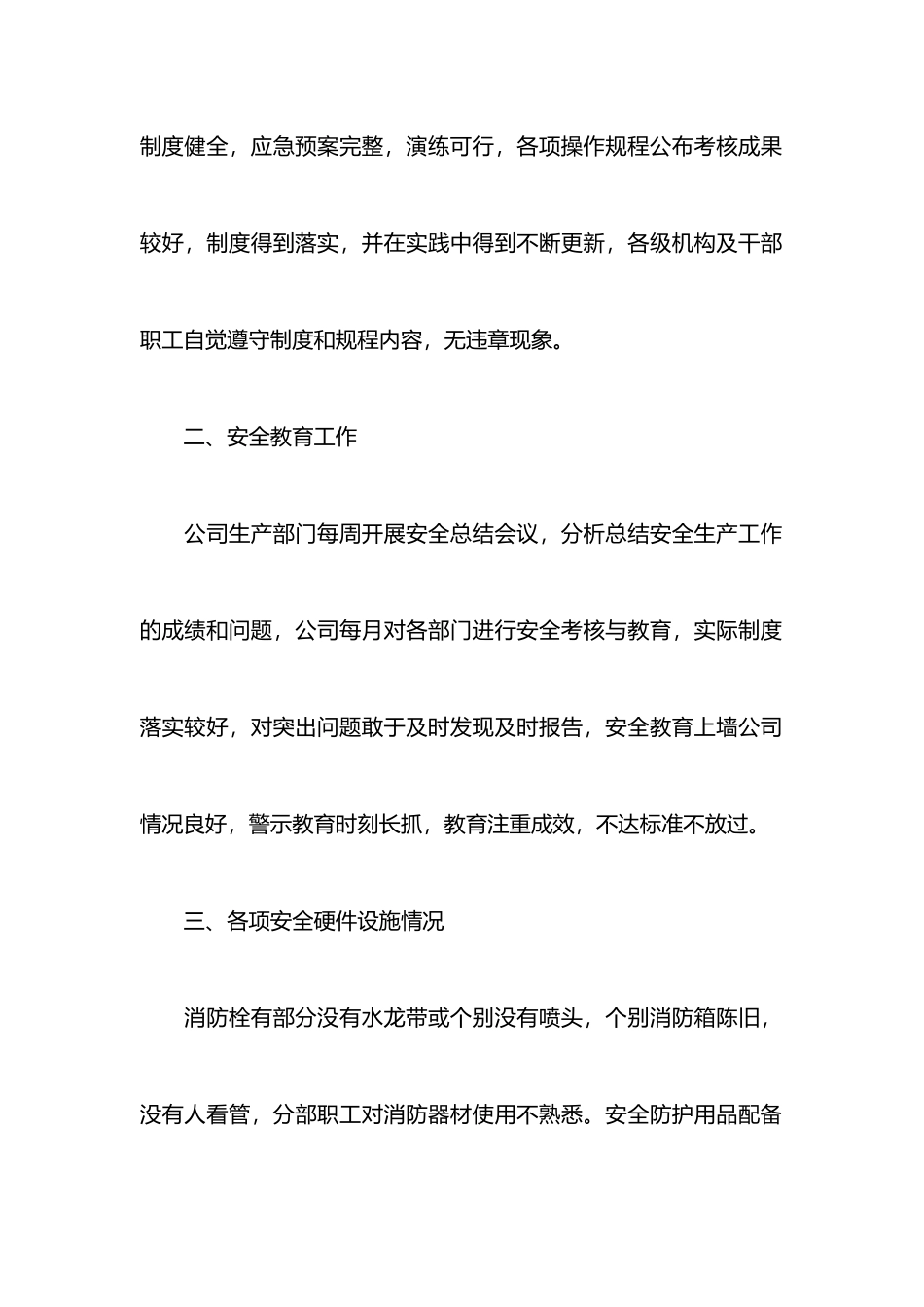 制度健全，应急预案完整，演练可行，各项操作规程公布考核成果较好，制度得到落实，并在实践中得到不断更新，各级机构及干部职工自觉遵守制度和规程内容，无违章现象。

二、安全教育工作

公司生产部门每周开展安全总结会议，分析总结安全生产工作的成绩和问题，公司每月对各部门进行安全考核与教育，实际制度落实较好，对突出问题敢于及时发现及时报告，安全教育上墙公司情况良好，警示教育时刻长抓，教育注重成效，不达标准不放过。

三、各项安全硬件设施情况

消防栓有部分没有水龙带或个别没有喷头，个别消防箱陈旧，没有人看管，分部职工对消防器材使用不熟悉。安全防护用品配备